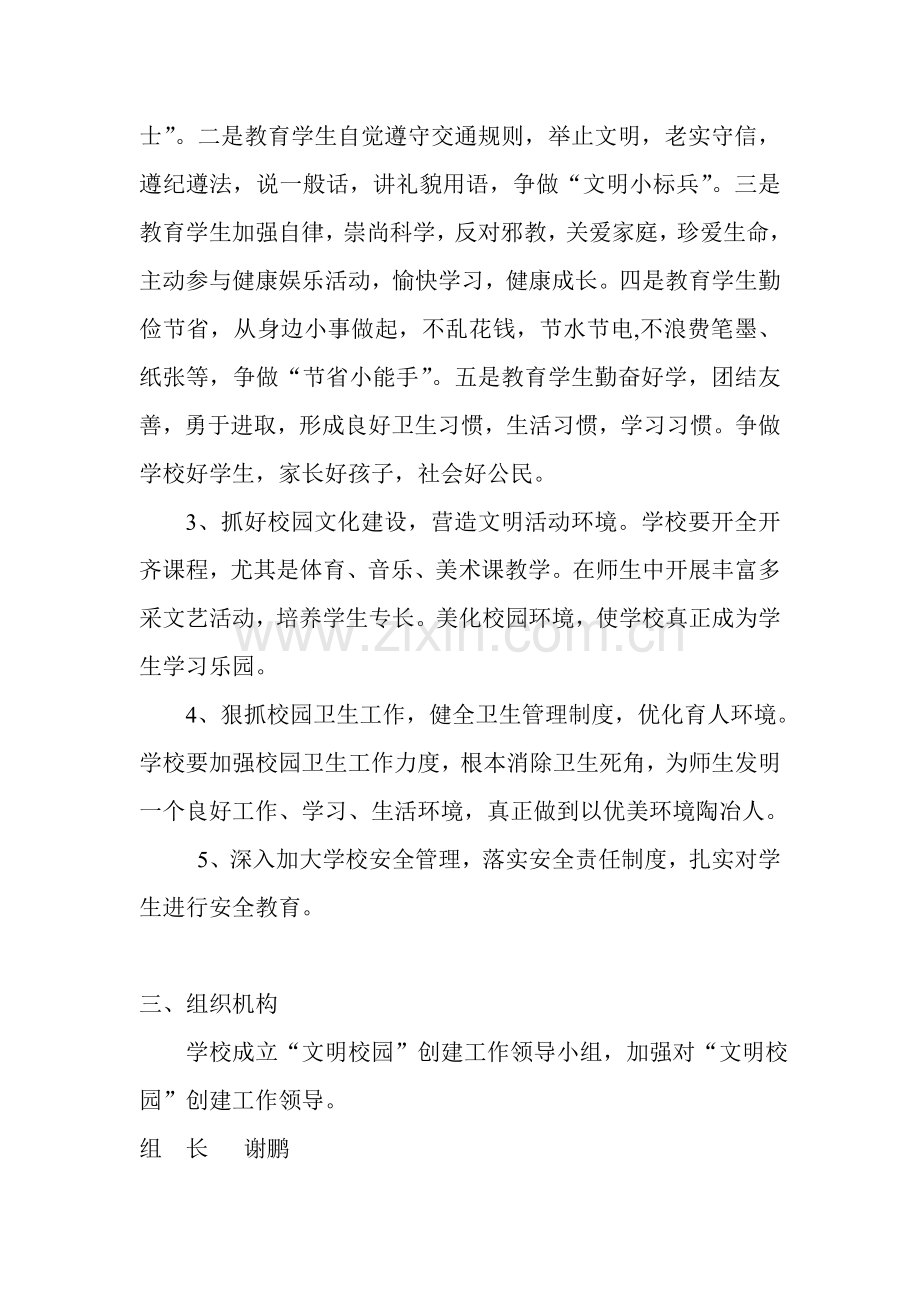 士”。二是教育学生自觉遵守交通规则，举止文明，老实守信，遵纪遵法，说一般话，讲礼貌用语，争做“文明小标兵”。三是教育学生加强自律，崇尚科学，反对邪教，关爱家庭，珍爱生命，主动参与健康娱乐活动，愉快学习，健康成长。四是教育学生勤俭节省，从身边小事做起，不乱花钱，节水节电,不浪费笔墨、纸张等，争做“节省小能手”。五是教育学生勤奋好学，团结友善，勇于进取，形成良好卫生习惯，生活习惯，学习习惯。争做学校好学生，家长好孩子，社会好公民。

3、抓好校园文化建设，营造文明活动环境。学校要开全开齐课程，尤其是体育、音乐、美术课教学。在师生中开展丰富多采文艺活动，培养学生专长。美化校园环境，使学校真正成为学生学习乐园。

4、狠抓校园卫生工作，健全卫生管理制度，优化育人环境。学校要加强校园卫生工作力度，根本消除卫生死角，为师生发明一个良好工作、学习、生活环境，真正做到以优美环境陶冶人。

5、深入加大学校安全管理，落实安全责任制度，扎实对学生进行安全教育。

三、组织机构

学校成立“文明校园”创建工作领导小组，加强对“文明校园”创建工作领导。

组 长 谢鹏

www.zixin.com.cn